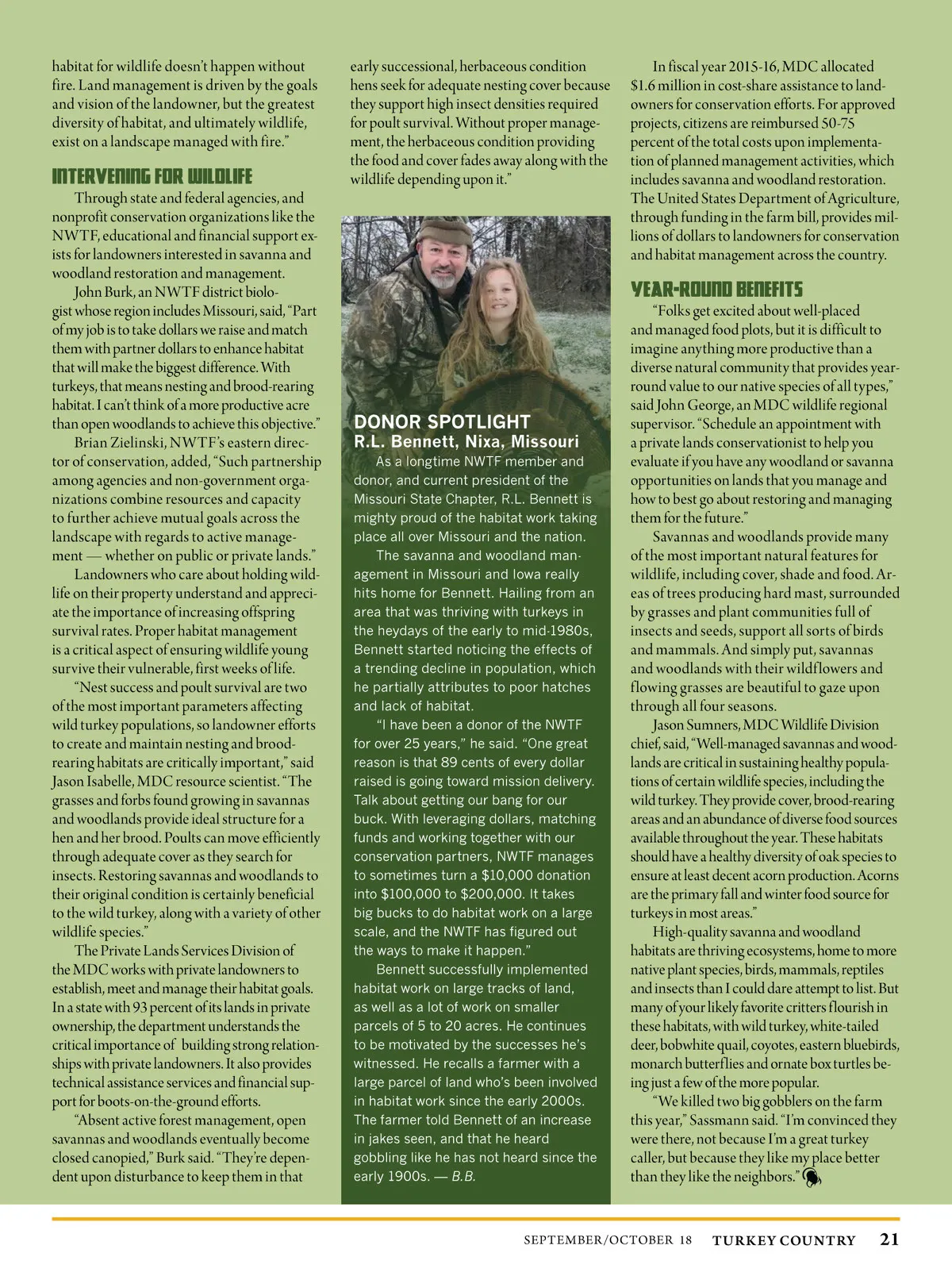 habitat for wildlife doesn't happen without fire. Land management is driven by the goals and vision of the landowner, but the greatest diversity of habitat, and ultimately wildlife, exist on a landscape managed with fire."

INTERVENING FOR WILDLIFE

Through state and federal agencies, and nonprofit conservation organizations like the NWTF, educational and financial support exists for landowners interested in savanna and woodland restoration and management.

John Burk, an NWTF district biologist whose region includes Missouri, said, "Part of my job is to take dollars we raise and match them with partner dollars to enhance habitat that will make the biggest difference. With turkeys, that means nesting and brood-rearing habitat. I can't think of a more productive acre than open woodlands to achieve this objective."

Brian Zielinski, NWTF's eastern director of conservation, added, "Such partnership among agencies and non-government organizations combine resources and capacity to further achieve mutual goals across the landscape with regards to active management — whether on public or private lands."

Landowners who care about holding wildlife on their property understand and appreciate the importance of increasing offspring survival rates. Proper habitat management is a critical aspect of ensuring wildlife young survive their vulnerable, first weeks of life.

"Nest success and poult survival are two of the most important parameters affecting wild turkey populations, so landowner efforts to create and maintain nesting and brood-rearing habitats are critically important," said Jason Isabelle, MDC resource scientist. "The grasses and forbs found growing in savannas and woodlands provide ideal structure for a hen and her brood. Poults can move efficiently through adequate cover as they search for insects. Restoring savannas and woodlands to their original condition is certainly beneficial to the wild turkey, along with a variety of other wildlife species."

The Private Lands Services Division of the MDC works with private landowners to establish, meet and manage their habitat goals. In a state with 93 percent of its lands in private ownership, the department understands the critical importance of building strong relationships with private landowners. It also provides technical assistance services and financial support for boots-on-the-ground efforts.

"Absent active forest management, open savannas and woodlands eventually become closed canopied," Burk said. "They're dependent upon disturbance to keep them in that early successional, herbaceous condition hens seek for adequate nesting cover because they support high insect densities required for poult survival. Without proper management, the herbaceous condition providing the food and cover fades away along with the wildlife depending upon it."

DONOR SPOTLIGHT
R.L. Bennett, Nixa, Missouri

As a longtime NWTF member and donor, and current president of the Missouri State Chapter, R.L. Bennett is mighty proud of the habitat work taking place all over Missouri and the nation.

The savanna and woodland management in Missouri and Iowa really hits home for Bennett. Hailing from an area that was thriving with turkeys in the heydays of the early to mid-1980s, Bennett started noticing the effects of a trending decline in population, which he partially attributes to poor hatches and lack of habitat.

"I have been a donor of the NWTF for over 25 years," he said. "One great reason is that 89 cents of every dollar raised is going toward mission delivery. Talk about getting our bang for our buck. With leveraging dollars, matching funds and working together with our conservation partners, NWTF manages to sometimes turn a $10,000 donation into $100,000 to $200,000. It takes big bucks to do habitat work on a large scale, and the NWTF has figured out the ways to make it happen."

Bennett successfully implemented habitat work on large tracks of land, as well as a lot of work on smaller parcels of 5 to 20 acres. He continues to be motivated by the successes he's witnessed. He recalls a farmer with a large parcel of land who's been involved in habitat work since the early 2000s. The farmer told Bennett of an increase in jakes seen, and that he heard gobbling like he has not heard since the early 1900s. — B.B.

In fiscal year 2015-16, MDC allocated $1.6 million in cost-share assistance to landowners for conservation efforts. For approved projects, citizens are reimbursed 50-75 percent of the total costs upon implementation of planned management activities, which includes savanna and woodland restoration. The United States Department of Agriculture, through funding in the farm bill, provides millions of dollars to landowners for conservation and habitat management across the country.

YEAR-ROUND BENEFITS

"Folks get excited about well-placed and managed food plots, but it is difficult to imagine anything more productive than a diverse natural community that provides year-round value to our native species of all types," said John George, an MDC wildlife regional supervisor. "Schedule an appointment with a private lands conservationist to help you evaluate if you have any woodland or savanna opportunities on lands that you manage and how to best go about restoring and managing them for the future."

Savannas and woodlands provide many of the most important natural features for wildlife, including cover, shade and food. Areas of trees producing hard mast, surrounded by grasses and plant communities full of insects and seeds, support all sorts of birds and mammals. And simply put, savannas and woodlands with their wildflowers and flowing grasses are beautiful to gaze upon through all four seasons.

Jason Sumners, MDC Wildlife Division chief, said, "Well-managed savannas and woodlands are critical in sustaining healthy populations of certain wildlife species, including the wild turkey. They provide cover, brood-rearing areas and an abundance of diverse food sources available throughout the year. These habitats should have a healthy diversity of oak species to ensure at least decent acorn production. Acorns are the primary fall and winter food source for turkeys in most areas."

High-quality savanna and woodland habitats are thriving ecosystems, home to more native plant species, birds, mammals, reptiles and insects than I could dare attempt to list. But many of your likely favorite critters flourish in these habitats, with wild turkey, white-tailed deer, bobwhite quail, coyotes, eastern bluebirds, monarch butterflies and ornate box turtles being just a few of the more popular.

"We killed two big gobblers on the farm this year," Sassmann said. "I'm convinced they were there, not because I'm a great turkey caller, but because they like my place better than they like the neighbors."

SEPTEMBER/OCTOBER 18 TURKEY COUNTRY 21